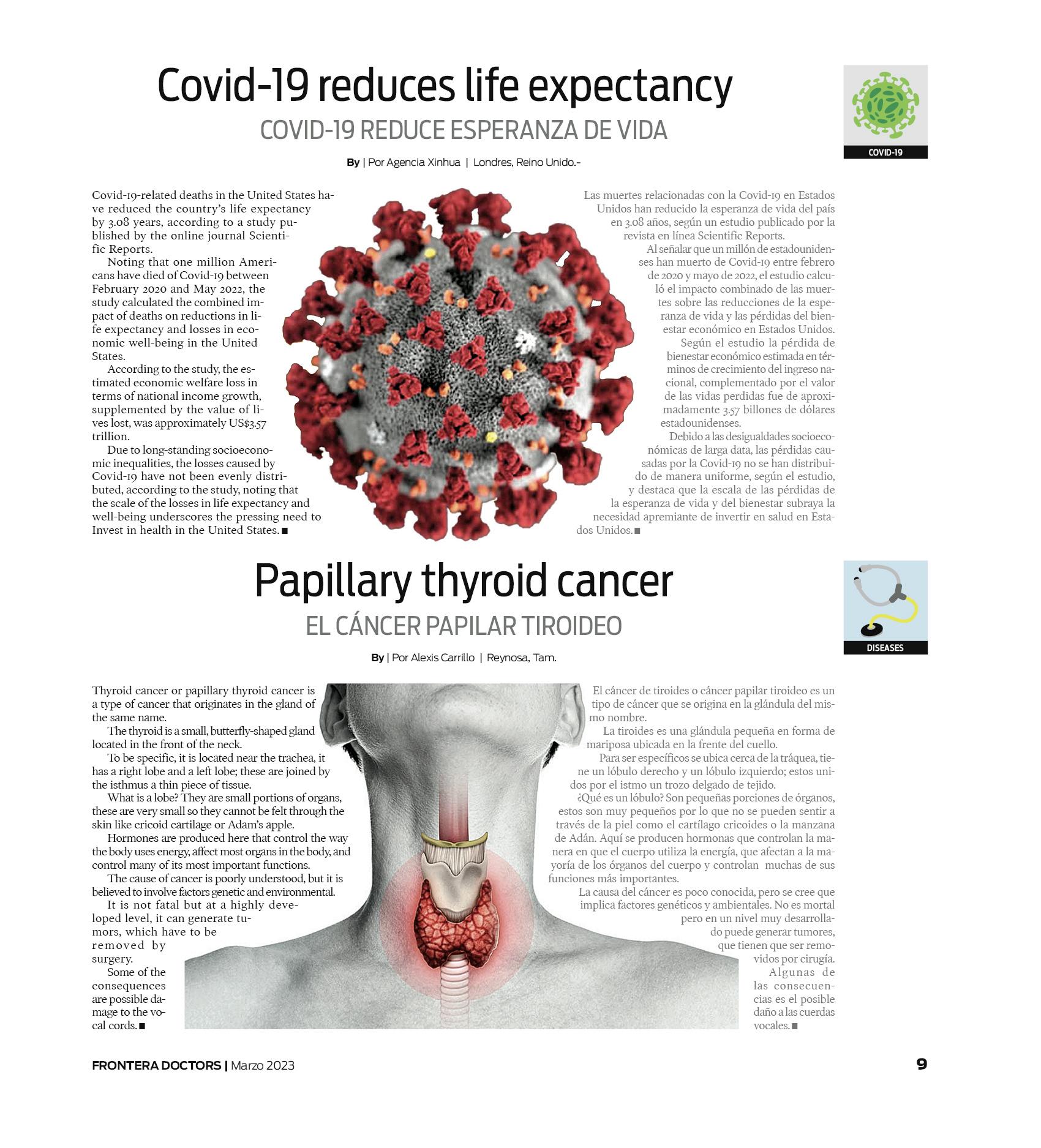 Covid-19 reduces life expectancy

COVID-19 REDUCE ESPERANZA DE VIDA

COVID-19

By | Por Agencia Xinhua | Londres, Reino Unido.-

Covid-19-related deaths in the United States have reduced the country's life expectancy by 3.08 years, according to a study published by the online journal Scientific Reports.

Noting that one million Americans have died of Covid-19 between February 2020 and May 2022, the study calculated the combined impact of deaths on reductions in life expectancy and losses in economic well-being in the United States.

According to the study, the estimated economic welfare loss in terms of national income growth, supplemented by the value of lives lost, was approximately US$3.57 trillion.

Due to long-standing socioeconomic inequalities, the losses caused by Covid-19 have not been evenly distributed, according to the study, noting that the scale of the losses in life expectancy and well-being underscores the pressing need to Invest in health in the United States. ■

Las muertes relacionadas con la Covid-19 en Estados Unidos han reducido la esperanza de vida del país en 3.08 años, según un estudio publicado por la revista en línea Scientific Reports.

Al señalar que un millón de estadounidenses han muerto de Covid-19 entre febrero de 2020 y mayo de 2022, el estudio calculó el impacto combinado de las muertes sobre las reducciones de la esperanza de vida y las pérdidas del bienestar económico en Estados Unidos.

Según el estudio la pérdida de bienestar económico estimada en términos de crecimiento del ingreso nacional, complementado por el valor de las vidas perdidas fue de aproximadamente 3.57 billones de dólares estadounidenses.

Debido a las desigualdades socioeconómicas de larga data, las pérdidas causadas por la Covid-19 no se han distribuido de manera uniforme, según el estudio, y destaca que la escala de las pérdidas de la esperanza de vida y del bienestar subraya la necesidad apremiante de invertir en salud en Estados Unidos. ■

Papillary thyroid cancer

EL CÁNCER PAPILAR TIROIDEO

DISEASES

By | Por Alexis Carrillo | Reynosa, Tam.

Thyroid cancer or papillary thyroid cancer is a type of cancer that originates in the gland of the same name.

The thyroid is a small, butterfly-shaped gland located in the front of the neck.

To be specific, it is located near the trachea, it has a right lobe and a left lobe; these are joined by the isthmus a thin piece of tissue.

What is a lobe? They are small portions of organs, these are very small so they cannot be felt through the skin like cricoid cartilage or Adam's apple.

Hormones are produced here that control the way the body uses energy, affect most organs in the body, and control many of its most important functions.

The cause of cancer is poorly understood, but it is believed to involve factors genetic and environmental.

It is not fatal but at a highly developed level, it can generate tumors, which have to be removed by surgery.

Some of the consequences are possible damage to the vocal cords. ■

El cáncer de tiroides o cáncer papilar tiroideo es un tipo de cáncer que se origina en la glándula del mismo nombre.

La tiroides es una glándula pequeña en forma de mariposa ubicada en la frente del cuello.

Para ser específicos se ubica cerca de la tráquea, tiene un lóbulo derecho y un lóbulo izquierdo; estos unidos por el istmo un trozo delgado de tejido.

¿Qué es un lóbulo? Son pequeñas porciones de órganos, estos son muy pequeños por lo que no se pueden sentir a través de la piel como el cartílago cricoides o la manzana de Adán. Aquí se producen hormonas que controlan la manera en que el cuerpo utiliza la energía, que afectan a la mayoría de los órganos del cuerpo y controlan muchas de sus funciones más importantes.

La causa del cáncer es poco conocida, pero se cree que implica factores genéticos y ambientales. No es mortal pero en un nivel muy desarrollado puede generar tumores, que tienen que ser removidos por cirugía.

Algunas de las consecuencias es el posible daño a las cuerdas vocales. ■

FRONTERA DOCTORS | Marzo 2023

9